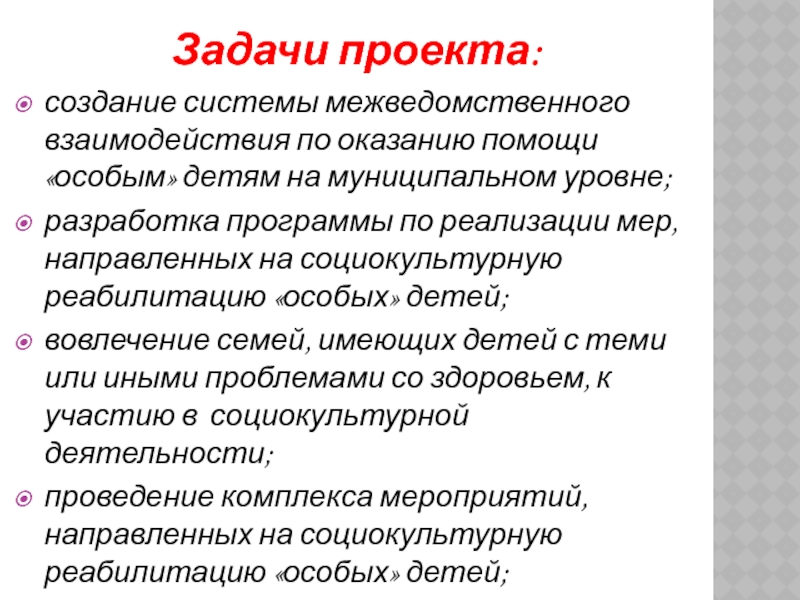 Задачи проекта:

создание системы межведомственного взаимодействия по оказанию помощи «особым» детям на муниципальном уровне;

разработка программы по реализации мер, направленных на социокультурную реабилитацию «особых» детей;

вовлечение семей, имеющих детей с теми или иными проблемами со здоровьем, к участию в социокультурной деятельности;

проведение комплекса мероприятий, направленных на социокультурную реабилитацию «особых» детей;